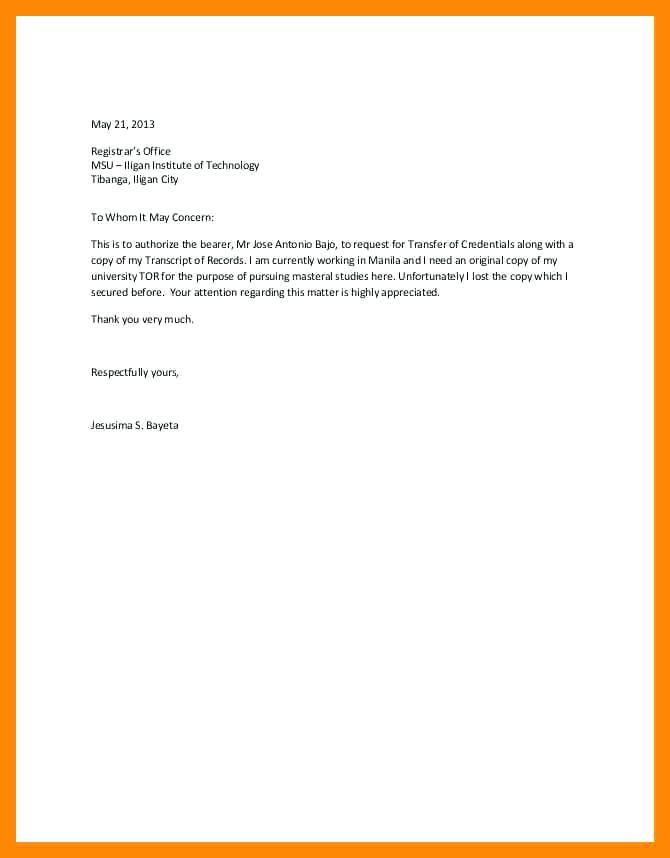 May 21, 2013

Registrar's Office
MSU – Iligan Institute of Technology
Tibanga, Iligan City

To Whom It May Concern:

This is to authorize the bearer, Mr Jose Antonio Bajo, to request for Transfer of Credentials along with a copy of my Transcript of Records. I am currently working in Manila and I need an original copy of my university TOR for the purpose of pursuing masteral studies here. Unfortunately I lost the copy which I secured before. Your attention regarding this matter is highly appreciated.

Thank you very much.

Respectfully yours,

Jesusima S. Bayeta